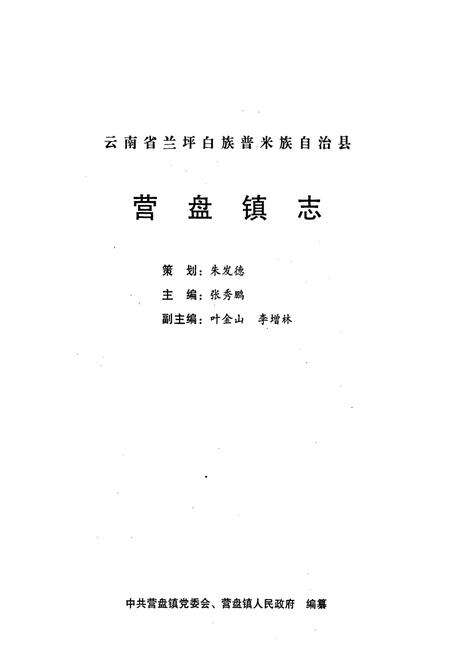 云南省兰坪白族普米族自治县

营盘镇志

策　划：朱发德
主　编：张秀鹏
副主编：叶金山　李增林

中共营盘镇党委会、营盘镇人民政府　编纂